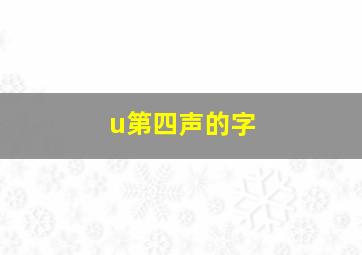 u第四声的字